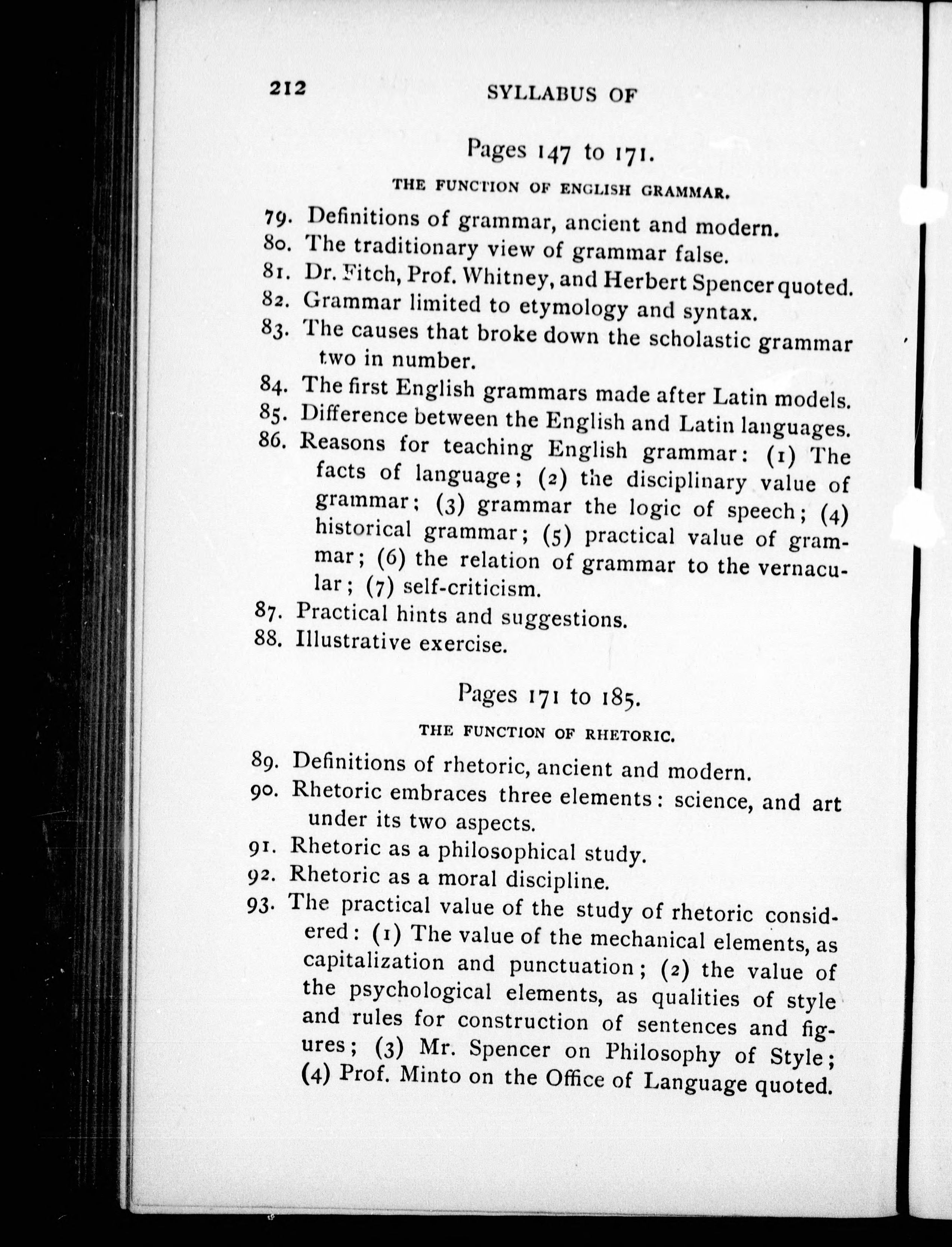 212 SYLLABUS OF

Pages 147 to 171.

THE FUNCTION OF ENGLISH GRAMMAR.

79. Definitions of grammar, ancient and modern.
80. The traditionary view of grammar false.
81. Dr. Fitch, Prof. Whitney, and Herbert Spencer quoted.
82. Grammar limited to etymology and syntax.
83. The causes that broke down the scholastic grammar two in number.
84. The first English grammars made after Latin models.
85. Difference between the English and Latin languages.
86. Reasons for teaching English grammar: (1) The facts of language; (2) the disciplinary value of grammar; (3) grammar the logic of speech; (4) historical grammar; (5) practical value of grammar; (6) the relation of grammar to the vernacular; (7) self-criticism.
87. Practical hints and suggestions.
88. Illustrative exercise.

Pages 171 to 185.

THE FUNCTION OF RHETORIC.

89. Definitions of rhetoric, ancient and modern.
90. Rhetoric embraces three elements: science, and art under its two aspects.
91. Rhetoric as a philosophical study.
92. Rhetoric as a moral discipline.
93. The practical value of the study of rhetoric considered: (1) The value of the mechanical elements, as capitalization and punctuation; (2) the value of the psychological elements, as qualities of style and rules for construction of sentences and figures; (3) Mr. Spencer on Philosophy of Style; (4) Prof. Minto on the Office of Language quoted.